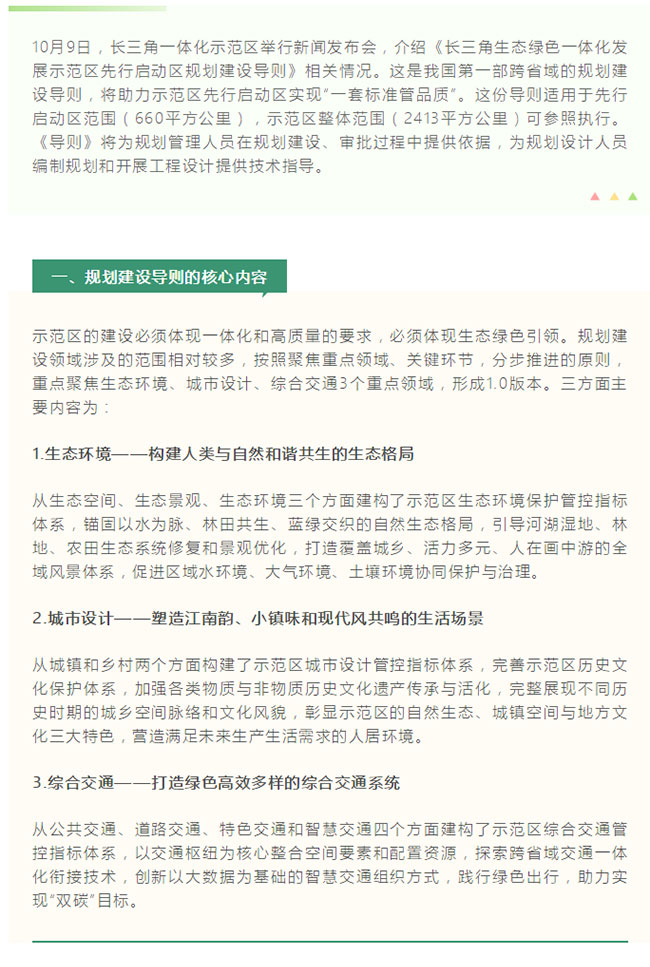 10月9日，长三角一体化示范区举行新闻发布会，介绍《长三角生态绿色一体化发展示范区先行启动区规划建设导则》相关情况。这是我国第一部跨省域的规划建设导则，将助力示范区先行启动区实现“一套标准管品质”。这份导则适用于先行启动区范围（660平方公里），示范区整体范围（2413平方公里）可参照执行。《导则》将为规划管理人员在规划建设、审批过程中提供依据，为规划设计人员编制规划和开展工程设计提供技术指导。

一、规划建设导则的核心内容

示范区的建设必须体现一体化和高质量的要求，必须体现生态绿色引领。规划建设领域涉及的范围相对较多，按照聚焦重点领域、关键环节，分步推进的原则，重点聚焦生态环境、城市设计、综合交通3个重点领域，形成1.0版本。三方面主要内容为：

1.生态环境——构建人类与自然和谐共生的生态格局

从生态空间、生态景观、生态环境三个方面建构了示范区生态环境保护管控指标体系，锚固以水为脉、林田共生、蓝绿交织的自然生态格局，引导河湖湿地、林地、农田生态系统修复和景观优化，打造覆盖城乡、活力多元、人在画中游的全域风景体系，促进区域水环境、大气环境、土壤环境协同保护与治理。

2.城市设计——塑造江南韵、小镇味和现代风共鸣的生活场景

从城镇和乡村两个方面构建了示范区城市设计管控指标体系，完善示范区历史文化保护体系，加强各类物质与非物质历史文化遗产传承与活化，完整展现不同历史时期的城乡空间脉络和文化风貌，彰显示范区的自然生态、城镇空间与地方文化三大特色，营造满足未来生产生活需求的人居环境。

3.综合交通——打造绿色高效多样的综合交通系统

从公共交通、道路交通、特色交通和智慧交通四个方面建构了示范区综合交通管控指标体系，以交通枢纽为核心整合空间要素和配置资源，探索跨省域交通一体化衔接技术，创新以大数据为基础的智慧交通组织方式，践行绿色出行，助力实现“双碳”目标。